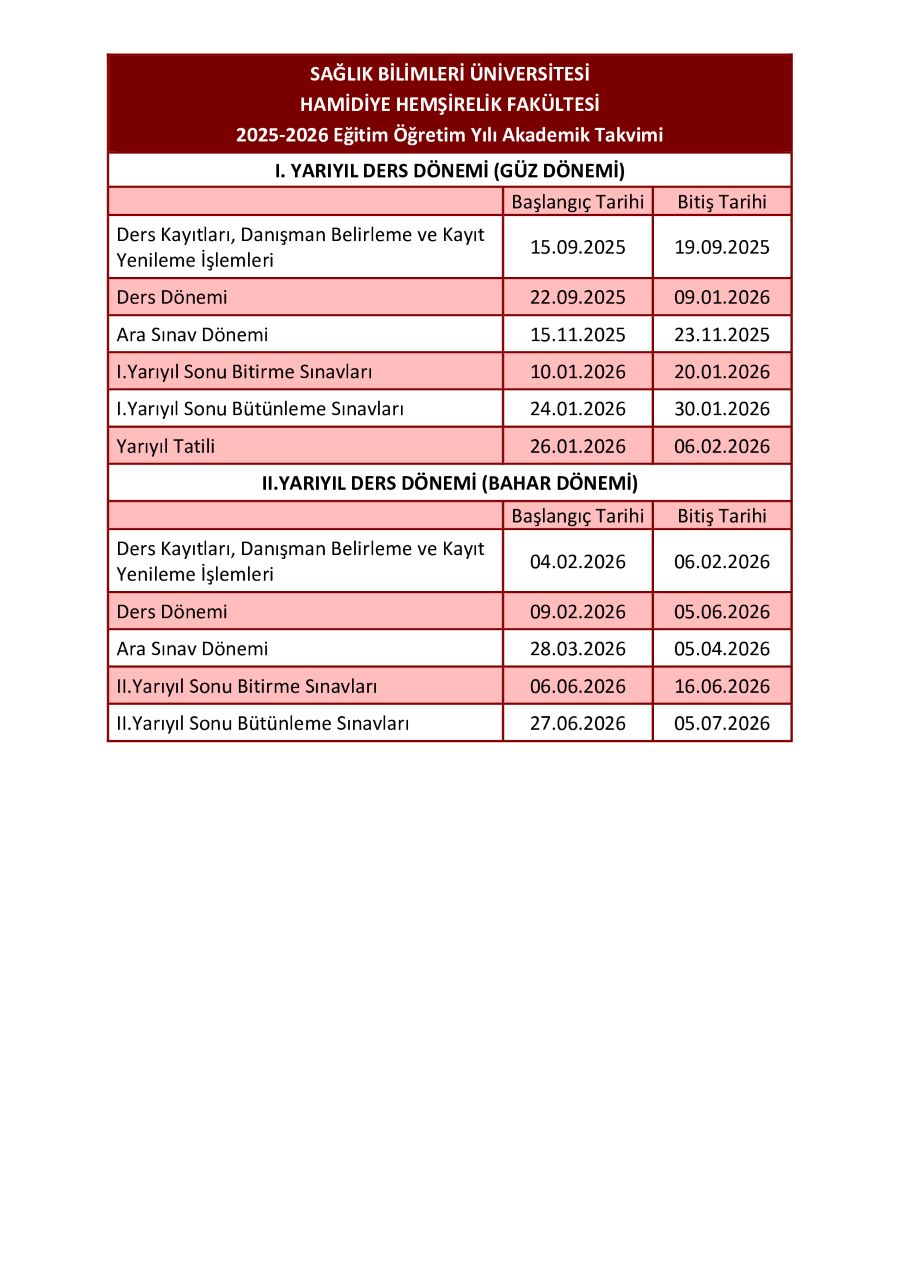 SAĞLIK BİLİMLERİ ÜNİVERSİTESİ
HAMİDİYE HEMŞİRELİK FAKÜLTESİ
2025-2026 Eğitim Öğretim Yılı Akademik Takvimi

I. YARIYIL DERS DÖNEMİ (GÜZ DÖNEMİ)

| | Başlangıç Tarihi | Bitiş Tarihi |
|---|---|---|
| Ders Kayıtları, Danışman Belirleme ve Kayıt Yenileme İşlemleri | 15.09.2025 | 19.09.2025 |
| Ders Dönemi | 22.09.2025 | 09.01.2026 |
| Ara Sınav Dönemi | 15.11.2025 | 23.11.2025 |
| I.Yarıyıl Sonu Bitirme Sınavları | 10.01.2026 | 20.01.2026 |
| I.Yarıyıl Sonu Bütünleme Sınavları | 24.01.2026 | 30.01.2026 |
| Yarıyıl Tatili | 26.01.2026 | 06.02.2026 |

II.YARIYIL DERS DÖNEMİ (BAHAR DÖNEMİ)

| | Başlangıç Tarihi | Bitiş Tarihi |
|---|---|---|
| Ders Kayıtları, Danışman Belirleme ve Kayıt Yenileme İşlemleri | 04.02.2026 | 06.02.2026 |
| Ders Dönemi | 09.02.2026 | 05.06.2026 |
| Ara Sınav Dönemi | 28.03.2026 | 05.04.2026 |
| II.Yarıyıl Sonu Bitirme Sınavları | 06.06.2026 | 16.06.2026 |
| II.Yarıyıl Sonu Bütünleme Sınavları | 27.06.2026 | 05.07.2026 |